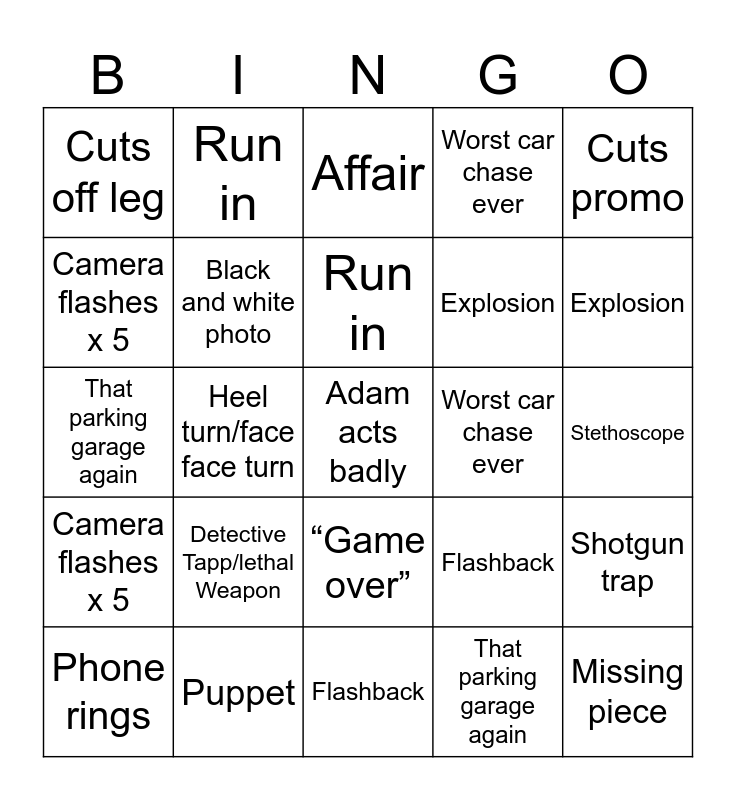 | B | I | N | G | O |
|---|---|---|---|---|
| Cuts off leg | Run in | Affair | Worst car chase ever | Cuts promo |
| Camera flashes x 5 | Black and white photo | Run in | Explosion | Explosion |
| That parking garage again | Heel turn/face face turn | Adam acts badly | Worst car chase ever | Stethoscope |
| Camera flashes x 5 | Detective Tapp/lethal Weapon | “Game over” | Flashback | Shotgun trap |
| Phone rings | Puppet | Flashback | That parking garage again | Missing piece |